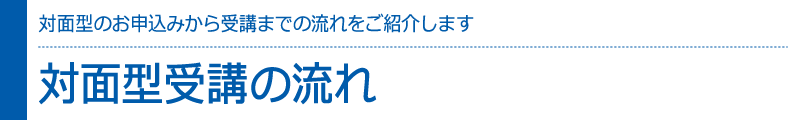 対面型のお申込みから受講までの流れをご紹介します

対面型受講の流れ